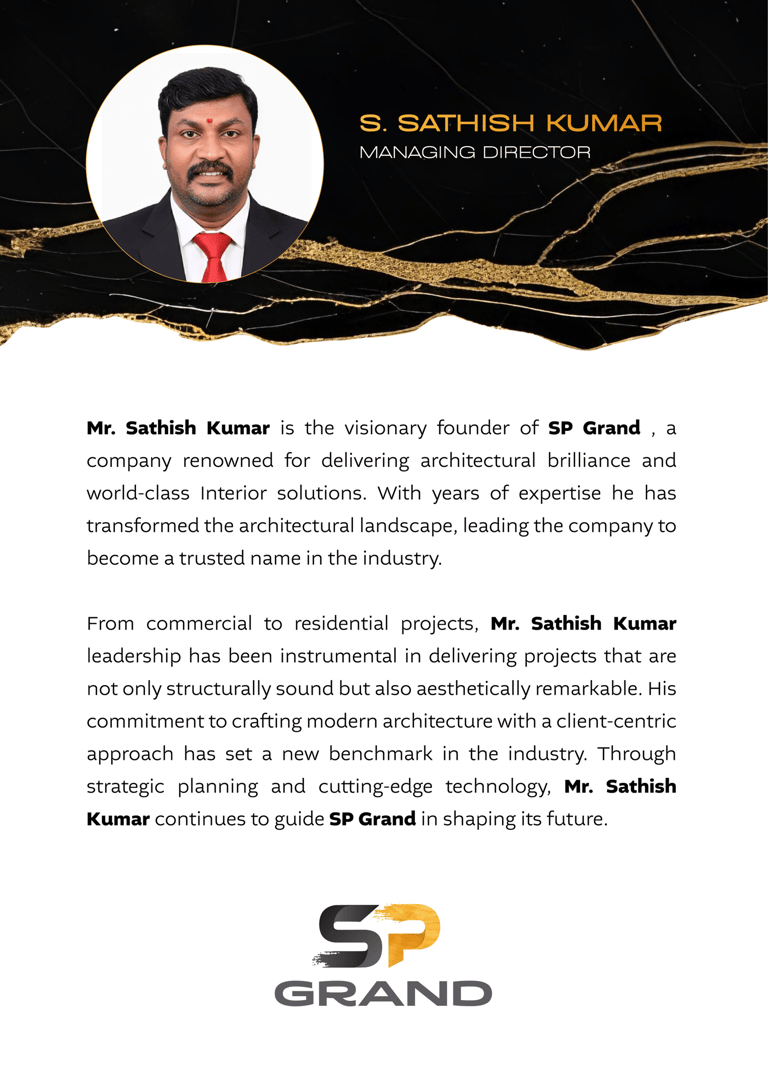 S. SATHISH KUMAR
MANAGING DIRECTOR

Mr. Sathish Kumar is the visionary founder of SP Grand , a company renowned for delivering architectural brilliance and world-class Interior solutions. With years of expertise he has transformed the architectural landscape, leading the company to become a trusted name in the industry.

From commercial to residential projects, Mr. Sathish Kumar leadership has been instrumental in delivering projects that are not only structurally sound but also aesthetically remarkable. His commitment to crafting modern architecture with a client-centric approach has set a new benchmark in the industry. Through strategic planning and cutting-edge technology, Mr. Sathish Kumar continues to guide SP Grand in shaping its future.

SP
GRAND